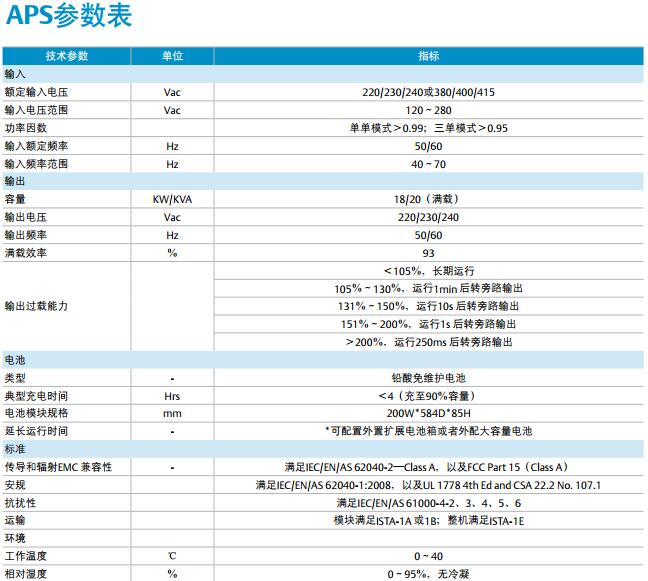 APS参数表

| 技术参数 | 单位 | 指标 |
|---|---|---|
| 输入 | | |
| 额定输入电压 | Vac | 220/230/240或380/400/415 |
| 输入电压范围 | Vac | 120 ~ 280 |
| 功率因数 | | 单单模式＞0.99；三单模式＞0.95 |
| 输入额定频率 | Hz | 50/60 |
| 输入频率范围 | Hz | 40 ~ 70 |
| 输出 | | |
| 容量 | KW/KVA | 18/20（满载） |
| 输出电压 | Vac | 220/230/240 |
| 输出频率 | Hz | 50/60 |
| 满载效率 | % | 93 |
| 输出过载能力 | | ＜105%，长期运行 |
| | | 105% ~ 130%，运行1min 后转旁路输出 |
| | | 131% ~ 150%，运行10s 后转旁路输出 |
| | | 151% ~ 200%，运行1s 后转旁路输出 |
| | | ＞200%，运行250ms 后转旁路输出 |
| 电池 | | |
| 类型 | - | 铅酸免维护电池 |
| 典型充电时间 | Hrs | <4（充至90%容量） |
| 电池模块规格 | mm | 200W*584D*85H |
| 延长运行时间 | - | *可配置外置扩展电池箱或者外配大容量电池 |
| 标准 | | |
| 传导和辐射EMC 兼容性 | - | 满足IEC/EN/AS 62040-2—Class A，以及FCC Part 15（Class A） |
| 安规 | | 满足IEC/EN/AS 62040-1:2008，以及UL 1778 4th Ed and CSA 22.2 No. 107.1 |
| 抗扰性 | | 满足IEC/EN/AS 61000-4-2、3、4、5、6 |
| 运输 | | 模块满足ISTA-1A 或1B；整机满足ISTA-1E |
| 环境 | | |
| 工作温度 | ℃ | 0 ~ 40 |
| 相对湿度 | % | 0 ~ 95%，无冷凝 |